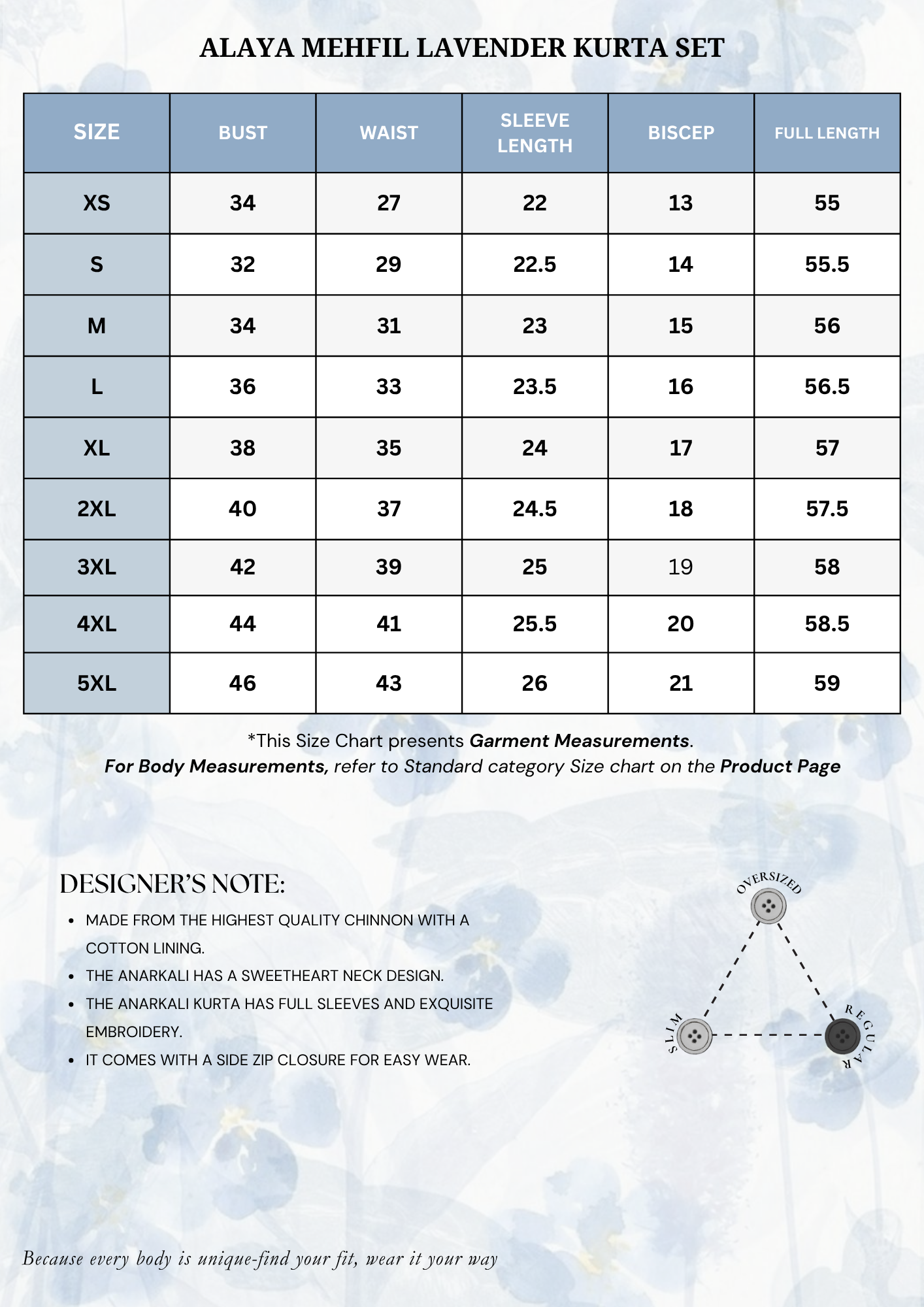 ALAYA MEHFIL LAVENDER KURTA SET

| SIZE | BUST | WAIST | SLEEVE LENGTH | BISCEP | FULL LENGTH |
|---|---|---|---|---|---|
| XS | 34 | 27 | 22 | 13 | 55 |
| S | 32 | 29 | 22.5 | 14 | 55.5 |
| M | 34 | 31 | 23 | 15 | 56 |
| L | 36 | 33 | 23.5 | 16 | 56.5 |
| XL | 38 | 35 | 24 | 17 | 57 |
| 2XL | 40 | 37 | 24.5 | 18 | 57.5 |
| 3XL | 42 | 39 | 25 | 19 | 58 |
| 4XL | 44 | 41 | 25.5 | 20 | 58.5 |
| 5XL | 46 | 43 | 26 | 21 | 59 |

*This Size Chart presents Garment Measurements.
For Body Measurements, refer to Standard category Size chart on the Product Page

DESIGNER'S NOTE:
• MADE FROM THE HIGHEST QUALITY CHINNON WITH A COTTON LINING.
• THE ANARKALI HAS A SWEETHEART NECK DESIGN.
• THE ANARKALI KURTA HAS FULL SLEEVES AND EXQUISITE EMBROIDERY.
• IT COMES WITH A SIDE ZIP CLOSURE FOR EASY WEAR.

OVERSIZED
SLIM
REGULAR

Because every body is unique-find your fit, wear it your way